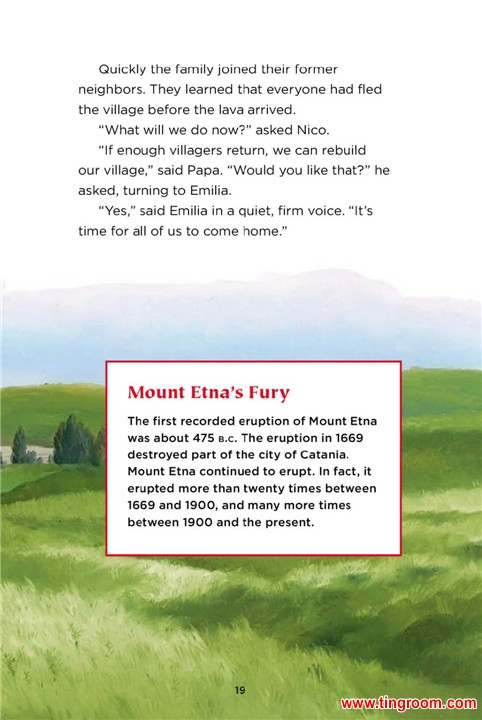 Quickly the family joined their former neighbors. They learned that everyone had fled the village before the lava arrived.

"What will we do now?" asked Nico.

"If enough villagers return, we can rebuild our village," said Papa. "Would you like that?" he asked, turning to Emilia.

"Yes," said Emilia in a quiet, firm voice. "It's time for all of us to come home."

Mount Etna's Fury

The first recorded eruption of Mount Etna was about 475 B.C. The eruption in 1669 destroyed part of the city of Catania. Mount Etna continued to erupt. In fact, it erupted more than twenty times between 1669 and 1900, and many more times between 1900 and the present.

19

www.tingroom.com